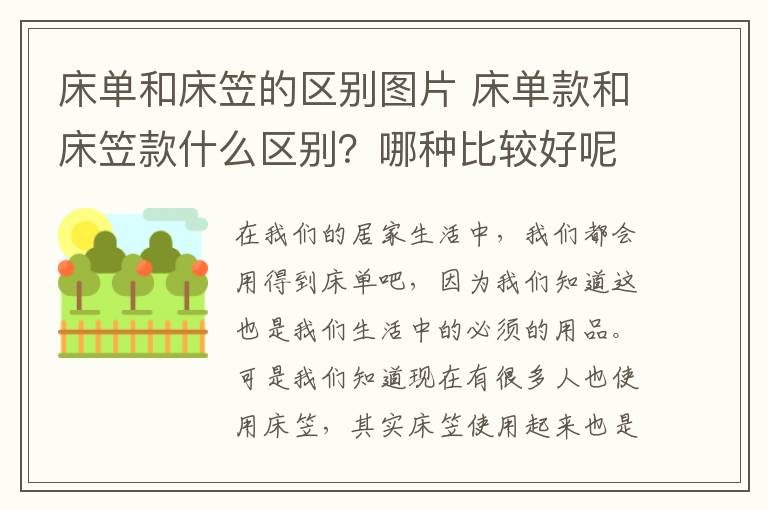 床单和床笠的区别图片 床单款和床笠款什么区别？哪种比较好呢

在我们的居家生活中，我们都会用得到床单吧，因为我们知道这也是我们生活中的必须的用品。可是我们知道现在有很多人也使用床笠，其实床笠使用起来也是